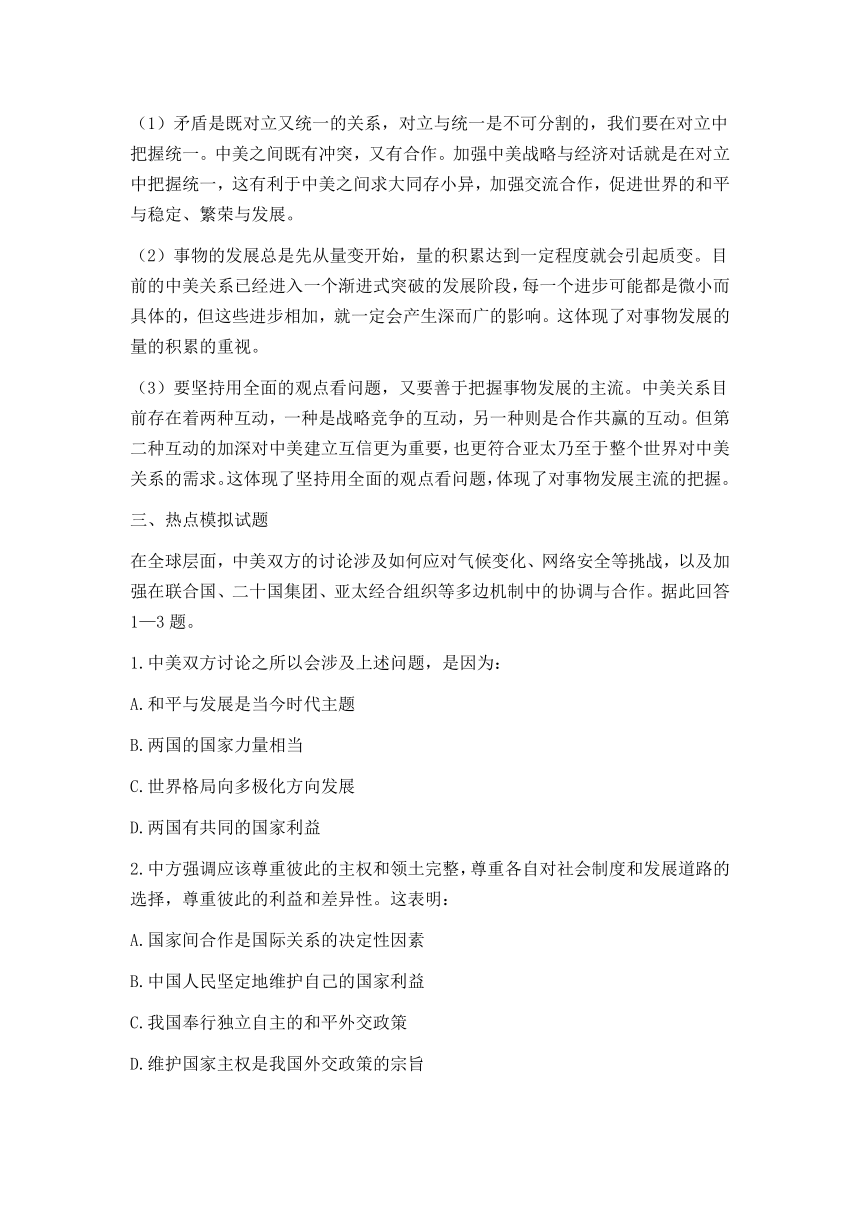 （1）矛盾是既对立又统一的关系，对立与统一是不可分割的，我们要在对立中把握统一。中美之间既有冲突，又有合作。加强中美战略与经济对话就是在对立中把握统一，这有利于中美之间求大同存小异，加强交流合作，促进世界的和平与稳定、繁荣与发展。

（2）事物的发展总是先从量变开始，量的积累达到一定程度就会引起质变。目前的中美关系已经进入一个渐进式突破的发展阶段，每一个进步可能都是微小而具体的，但这些进步相加，就一定会产生深而广的影响。这体现了对事物发展的量的积累的重视。

（3）要坚持用全面的观点看问题，又要善于把握事物发展的主流。中美关系目前存在着两种互动，一种是战略竞争的互动，另一种则是合作共赢的互动。但第二种互动的加深对中美建立互信更为重要，也更符合亚太乃至于整个世界对中美关系的需求。这体现了坚持用全面的观点看问题，体现了对事物发展主流的把握。

三、热点模拟试题

在全球层面，中美双方的讨论涉及如何应对气候变化、网络安全等挑战，以及加强在联合国、二十国集团、亚太经合组织等多边机制中的协调与合作。据此回答1—3题。

1.中美双方讨论之所以会涉及上述问题，是因为：

A.和平与发展是当今时代主题

B.两国的国家力量相当

C.世界格局向多极化方向发展

D.两国有共同的国家利益

2.中方强调应该尊重彼此的主权和领土完整，尊重各自对社会制度和发展道路的选择，尊重彼此的利益和差异性。这表明：

A.国家间合作是国际关系的决定性因素

B.中国人民坚定地维护自己的国家利益

C.我国奉行独立自主的和平外交政策

D.维护国家主权是我国外交政策的宗旨